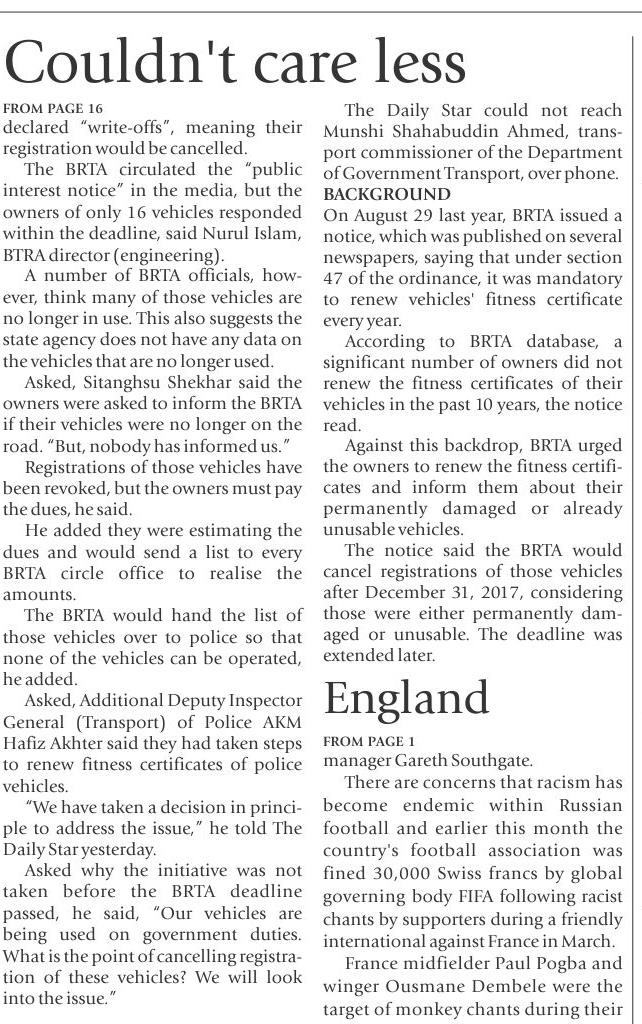 Couldn't care less

FROM PAGE 16

declared "write-offs", meaning their registration would be cancelled.

The BRTA circulated the "public interest notice" in the media, but the owners of only 16 vehicles responded within the deadline, said Nurul Islam, BTRA director (engineering).

A number of BRTA officials, however, think many of those vehicles are no longer in use. This also suggests the state agency does not have any data on the vehicles that are no longer used.

Asked, Sitanghsu Shekhar said the owners were asked to inform the BRTA if their vehicles were no longer on the road. "But, nobody has informed us."

Registrations of those vehicles have been revoked, but the owners must pay the dues, he said.

He added they were estimating the dues and would send a list to every BRTA circle office to realise the amounts.

The BRTA would hand the list of those vehicles over to police so that none of the vehicles can be operated, he added.

Asked, Additional Deputy Inspector General (Transport) of Police AKM Hafiz Akhter said they had taken steps to renew fitness certificates of police vehicles.

"We have taken a decision in principle to address the issue," he told The Daily Star yesterday.

Asked why the initiative was not taken before the BRTA deadline passed, he said, "Our vehicles are being used on government duties. What is the point of cancelling registration of these vehicles? We will look into the issue."

The Daily Star could not reach Munshi Shahabuddin Ahmed, transport commissioner of the Department of Government Transport, over phone.

BACKGROUND

On August 29 last year, BRTA issued a notice, which was published on several newspapers, saying that under section 47 of the ordinance, it was mandatory to renew vehicles' fitness certificate every year.

According to BRTA database, a significant number of owners did not renew the fitness certificates of their vehicles in the past 10 years, the notice read.

Against this backdrop, BRTA urged the owners to renew the fitness certificates and inform them about their permanently damaged or already unusable vehicles.

The notice said the BRTA would cancel registrations of those vehicles after December 31, 2017, considering those were either permanently damaged or unusable. The deadline was extended later.

England

FROM PAGE 1

manager Gareth Southgate.

There are concerns that racism has become endemic within Russian football and earlier this month the country's football association was fined 30,000 Swiss francs by global governing body FIFA following racist chants by supporters during a friendly international against France in March.

France midfielder Paul Pogba and winger Ousmane Dembele were the target of monkey chants during their